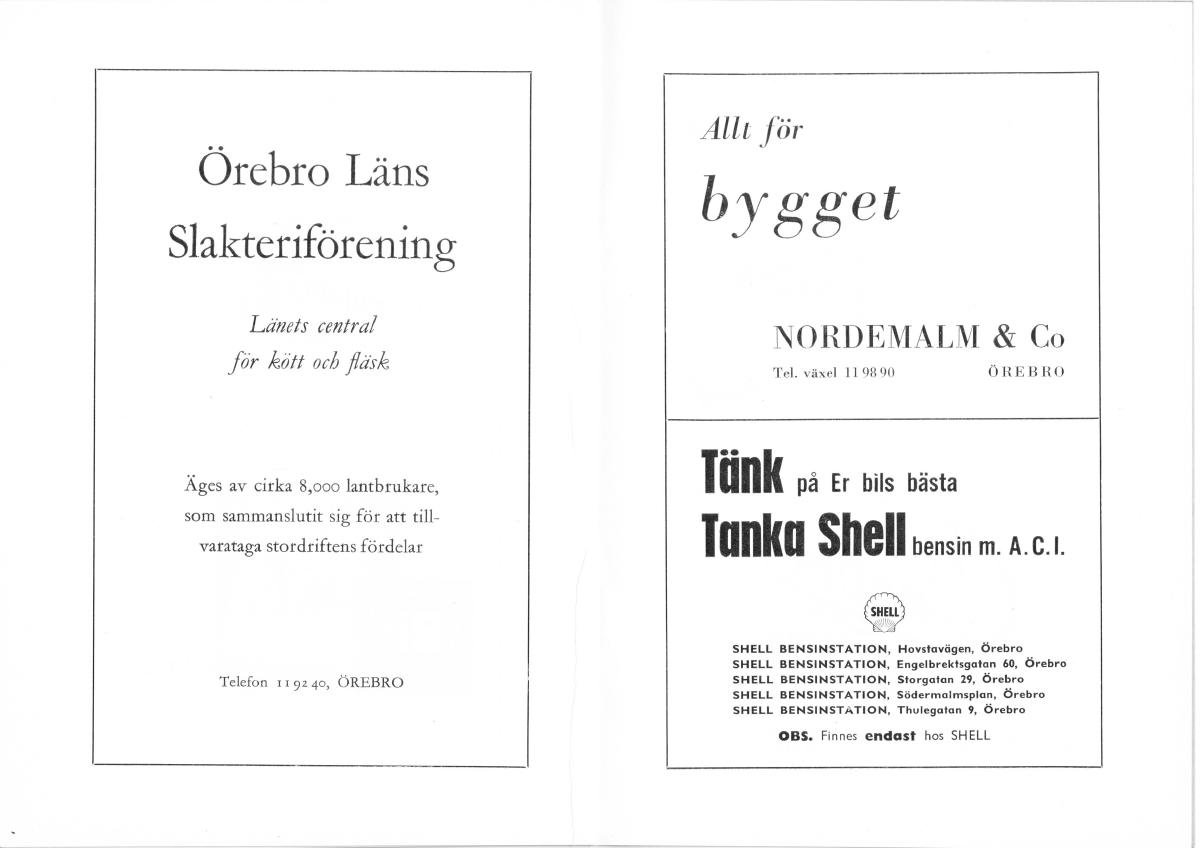 Örebro Läns Slakteriförening

Länets central
för kött och fläsk

Äges av cirka 8,000 lantbrukare, som sammanslutit sig för att tillvarataga stordriftens fördelar

Telefon 11 92 40, ÖREBRO

Allt för
bygget

NORDEMALM & Co
Tel. växel 11 98 90 ÖREBRO

Tänk på Er bils bästa
Tanka Shell bensin m. A. C. I.

SHELL

SHELL BENSINSTATION, Hovstavägen, Örebro
SHELL BENSINSTATION, Engelbrektsgatan 60, Örebro
SHELL BENSINSTATION, Storgatan 29, Örebro
SHELL BENSINSTATION, Södermalmsplan, Örebro
SHELL BENSINSTATION, Thulegatan 9, Örebro

OBS. Finnes endast hos SHELL